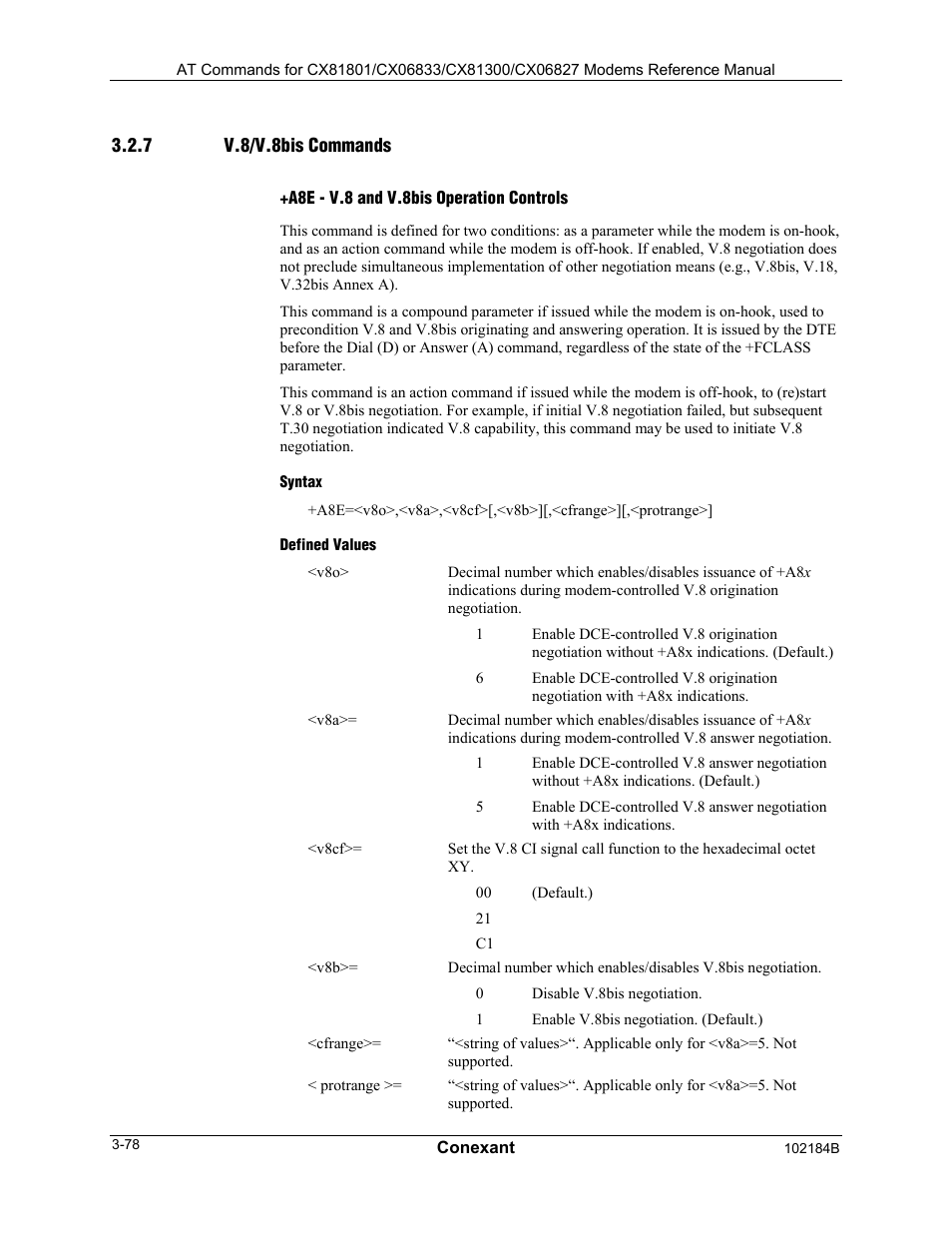 AT Commands for CX81801/CX06833/CX81300/CX06827 Modems Reference Manual

3.2.7 V.8/V.8bis Commands

+A8E - V.8 and V.8bis Operation Controls

This command is defined for two conditions: as a parameter while the modem is on-hook, and as an action command while the modem is off-hook. If enabled, V.8 negotiation does not preclude simultaneous implementation of other negotiation means (e.g., V.8bis, V.18, V.32bis Annex A).

This command is a compound parameter if issued while the modem is on-hook, used to precondition V.8 and V.8bis originating and answering operation. It is issued by the DTE before the Dial (D) or Answer (A) command, regardless of the state of the +FCLASS parameter.

This command is an action command if issued while the modem is off-hook, to (re)start V.8 or V.8bis negotiation. For example, if initial V.8 negotiation failed, but subsequent T.30 negotiation indicated V.8 capability, this command may be used to initiate V.8 negotiation.

Syntax

+A8E=<v8o>,<v8a>,<v8cf>[,<v8b>][,<cfrange>][,<protrange>]

Defined Values

<v8o> Decimal number which enables/disables issuance of +A8x indications during modem-controlled V.8 origination negotiation.

1 Enable DCE-controlled V.8 origination negotiation without +A8x indications. (Default.)

6 Enable DCE-controlled V.8 origination negotiation with +A8x indications.

<v8a>= Decimal number which enables/disables issuance of +A8x indications during modem-controlled V.8 answer negotiation.

1 Enable DCE-controlled V.8 answer negotiation without +A8x indications. (Default.)

5 Enable DCE-controlled V.8 answer negotiation with +A8x indications.

<v8cf>= Set the V.8 CI signal call function to the hexadecimal octet XY.

00 (Default.)

21

C1

<v8b>= Decimal number which enables/disables V.8bis negotiation.

0 Disable V.8bis negotiation.

1 Enable V.8bis negotiation. (Default.)

<cfrange>= “<string of values>“. Applicable only for <v8a>=5. Not supported.

< protrange >= “<string of values>“. Applicable only for <v8a>=5. Not supported.

3-78 Conexant 102184B